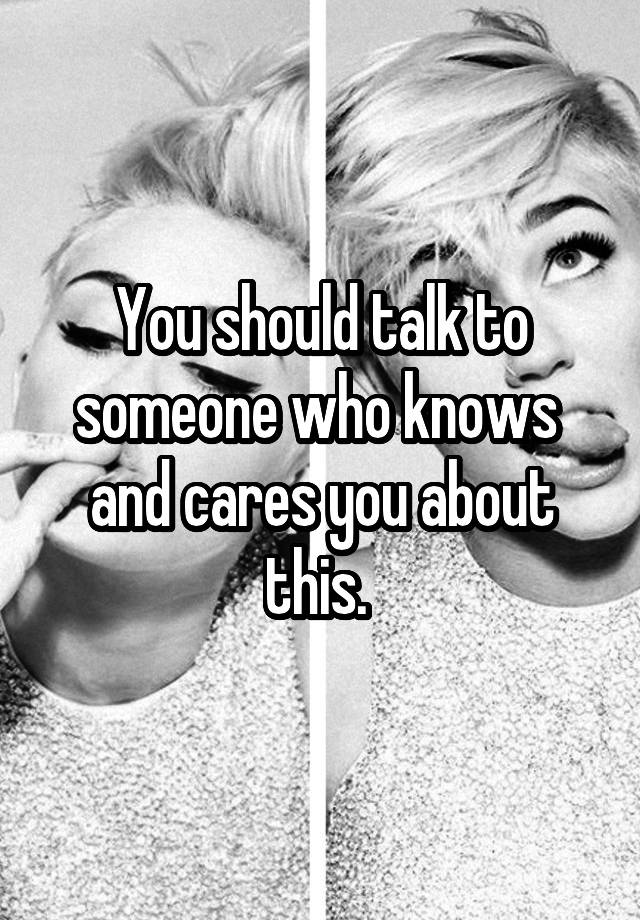 You should talk to someone who knows and cares you about this.